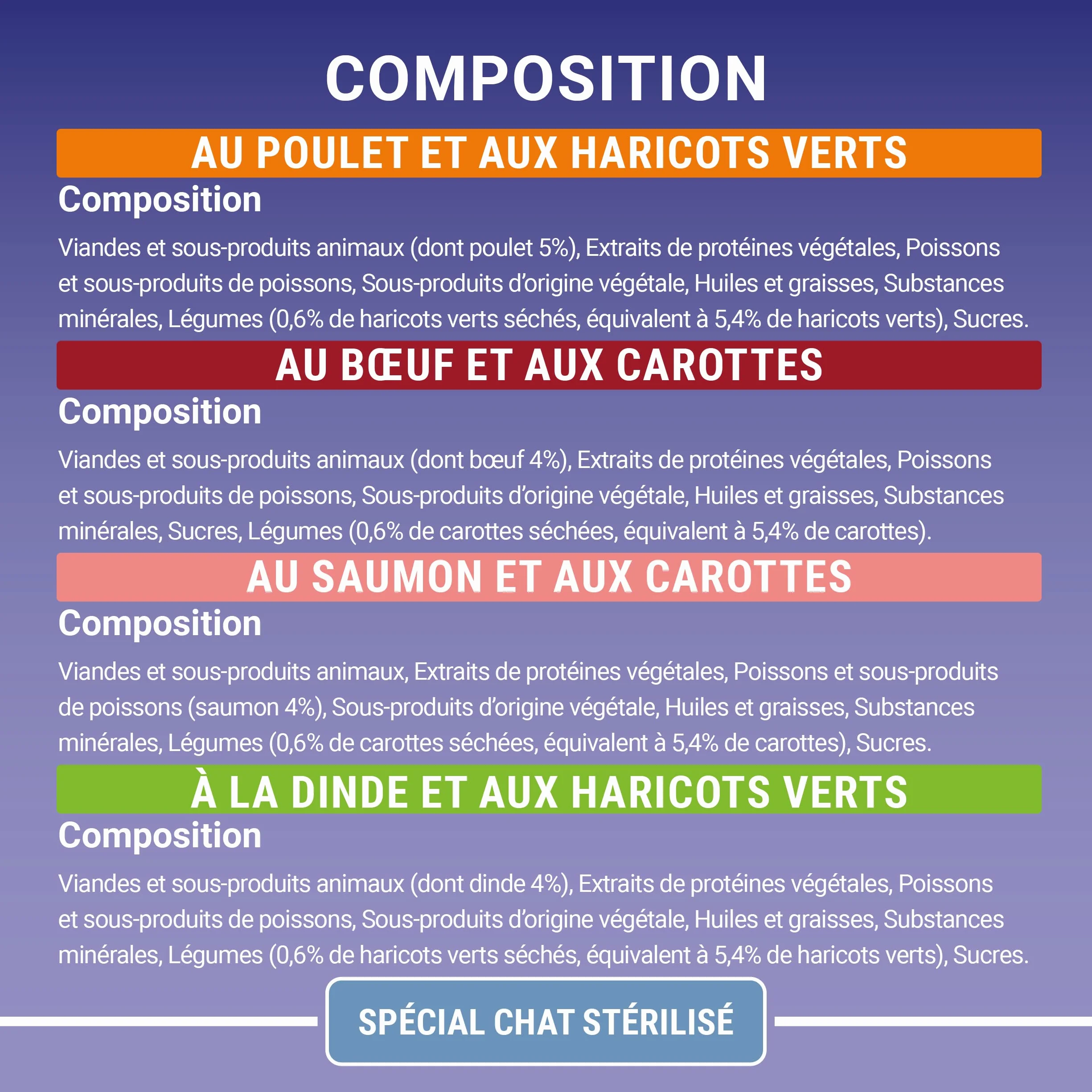 COMPOSITION

AU POULET ET AUX HARICOTS VERTS

Composition

Viandes et sous-produits animaux (dont poulet 5%), Extraits de protéines végétales, Poissons et sous-produits de poissons, Sous-produits d'origine végétale, Huiles et graisses, Substances minérales, Légumes (0,6% de haricots verts séchés, équivalent à 5,4% de haricots verts), Sucres.

AU BŒUF ET AUX CAROTTES

Composition

Viandes et sous-produits animaux (dont bœuf 4%), Extraits de protéines végétales, Poissons et sous-produits de poissons, Sous-produits d'origine végétale, Huiles et graisses, Substances minérales, Sucres, Légumes (0,6% de carottes séchées, équivalent à 5,4% de carottes).

AU SAUMON ET AUX CAROTTES

Composition

Viandes et sous-produits animaux, Extraits de protéines végétales, Poissons et sous-produits de poissons (saumon 4%), Sous-produits d'origine végétale, Huiles et graisses, Substances minérales, Légumes (0,6% de carottes séchées, équivalent à 5,4% de carottes), Sucres.

À LA DINDE ET AUX HARICOTS VERTS

Composition

Viandes et sous-produits animaux (dont dinde 4%), Extraits de protéines végétales, Poissons et sous-produits de poissons, Sous-produits d'origine végétale, Huiles et graisses, Substances minérales, Légumes (0,6% de haricots verts séchés, équivalent à 5,4% de haricots verts), Sucres.

SPÉCIAL CHAT STÉRILISÉ